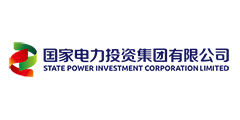 国家电力投资集团有限公司
STATE POWER INVESTMENT CORPORATION LIMITED